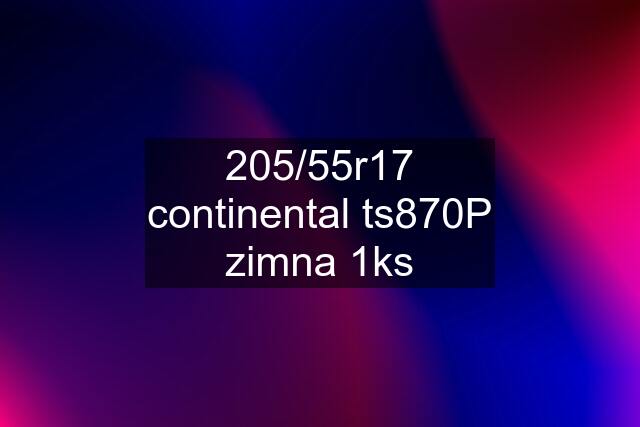 205/55r17 continental ts870P zimna 1ks